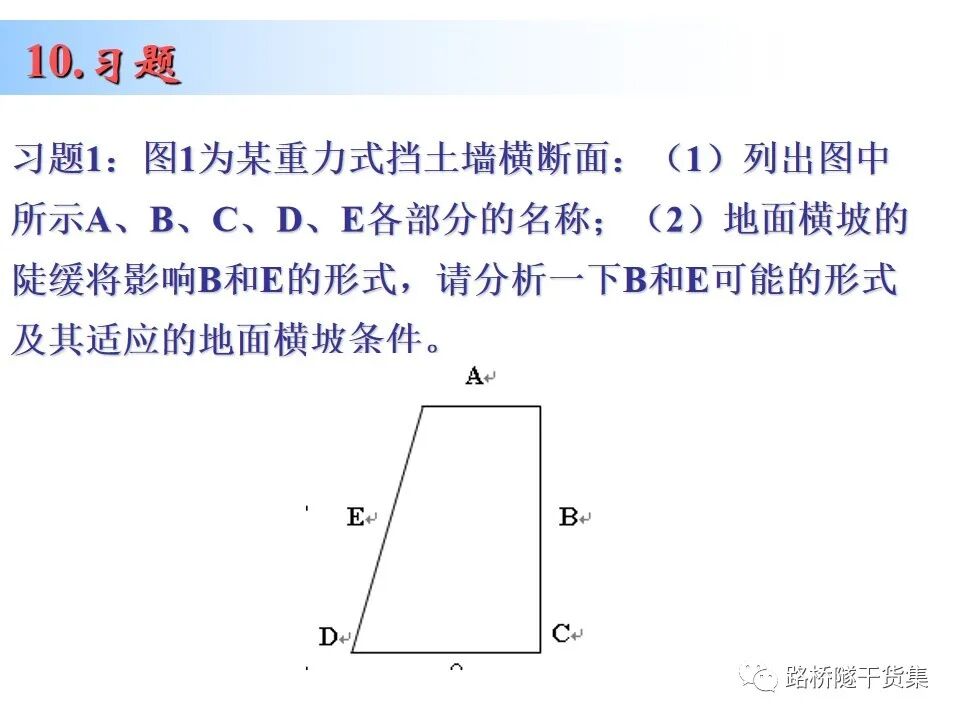 10.习题

习题1：图1为某重力式挡土墙横断面：（1）列出图中所示A、B、C、D、E各部分的名称；（2）地面横坡的陡缓将影响B和E的形式，请分析一下B和E可能的形式及其适应的地面横坡条件。

A

E

B

D

C

路桥隧干货集